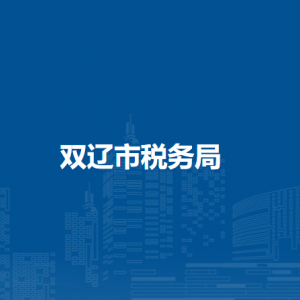 双辽市税务局